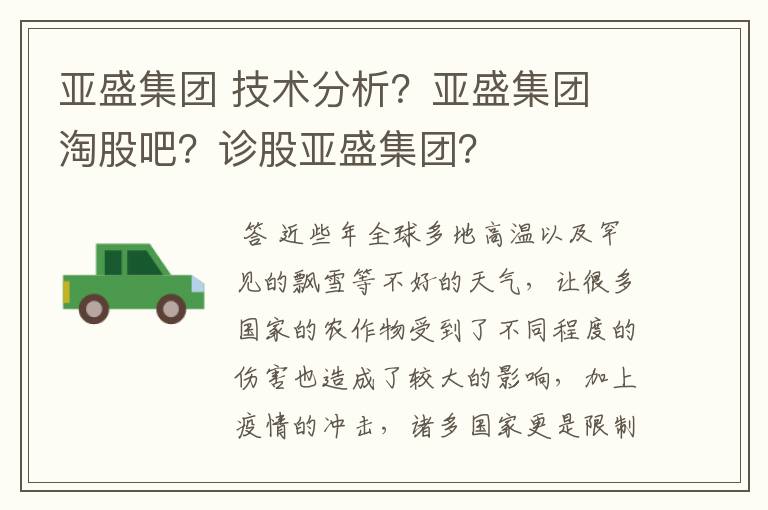 亚盛集团 技术分析？亚盛集团淘股吧？诊股亚盛集团？

答 近些年全球多地高温以及罕见的飘雪等不好的天气，让很多国家的农作物受到了不同程度的伤害也造成了较大的影响，加上疫情的冲击，诸多国家更是限制